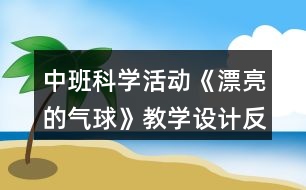 中班科学活动《漂亮的气球》教学设计反